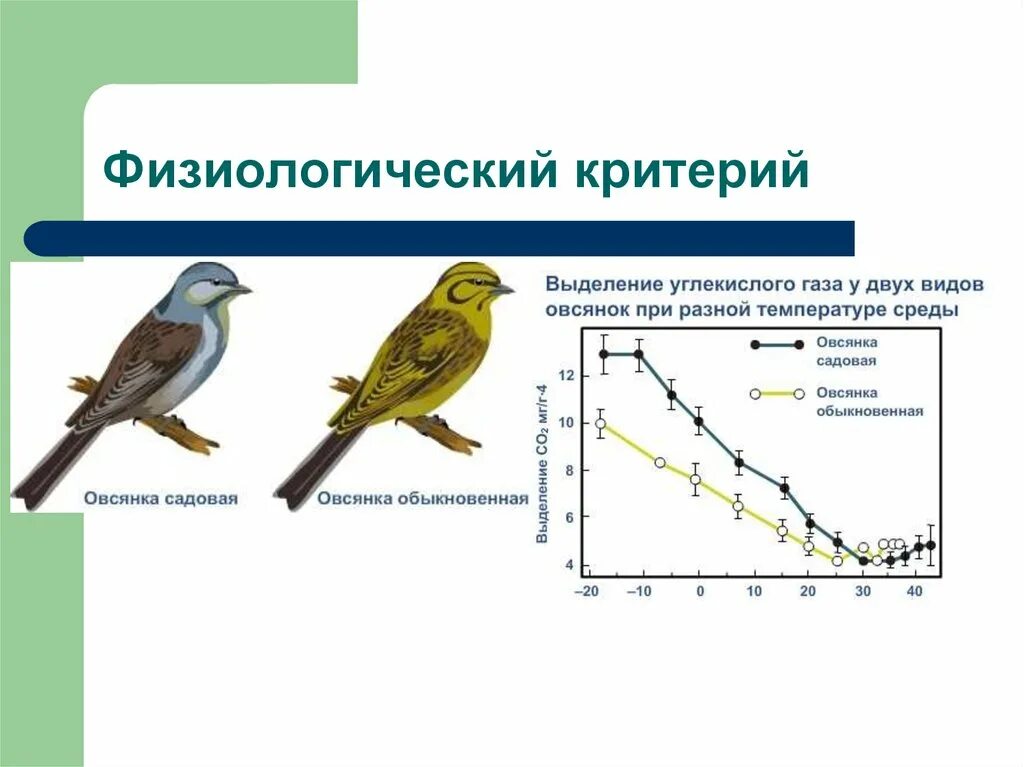 Физиологический критерий

Овсянка садовая

Овсянка обыкновенная

Выделение углекислого газа у двух видов овсянок при разной температуре среды

Овсянка садовая

Овсянка обыкновенная

Выделение $CO_2$ мг/г-4

12

10

8

6

4

–20

–10

0

10

20

30

40